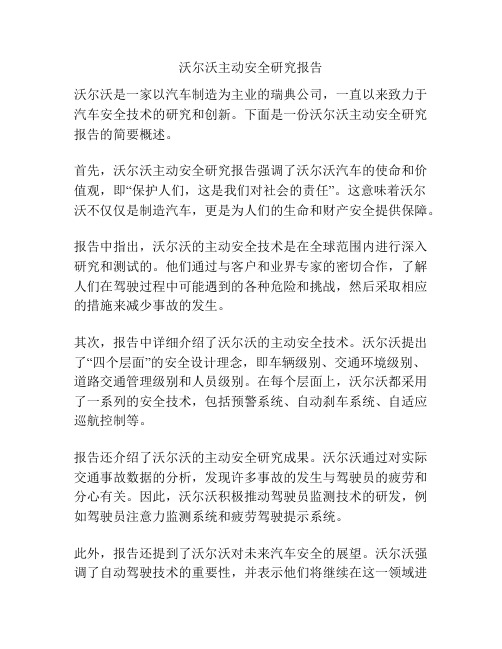 沃尔沃主动安全研究报告

沃尔沃是一家以汽车制造为主业的瑞典公司，一直以来致力于汽车安全技术的研究和创新。下面是一份沃尔沃主动安全研究报告的简要概述。

首先，沃尔沃主动安全研究报告强调了沃尔沃汽车的使命和价值观，即“保护人们，这是我们对社会的责任”。这意味着沃尔沃不仅仅是制造汽车，更是为人们的生命和财产安全提供保障。

报告中指出，沃尔沃的主动安全技术是在全球范围内进行深入研究和测试的。他们通过与客户和业界专家的密切合作，了解人们在驾驶过程中可能遇到的各种危险和挑战，然后采取相应的措施来减少事故的发生。

其次，报告中详细介绍了沃尔沃的主动安全技术。沃尔沃提出了“四个层面”的安全设计理念，即车辆级别、交通环境级别、道路交通管理级别和人员级别。在每个层面上，沃尔沃都采用了一系列的安全技术，包括预警系统、自动刹车系统、自适应巡航控制等。

报告还介绍了沃尔沃的主动安全研究成果。沃尔沃通过对实际交通事故数据的分析，发现许多事故的发生与驾驶员的疲劳和分心有关。因此，沃尔沃积极推动驾驶员监测技术的研发，例如驾驶员注意力监测系统和疲劳驾驶提示系统。

此外，报告还提到了沃尔沃对未来汽车安全的展望。沃尔沃强调了自动驾驶技术的重要性，并表示他们将继续在这一领域进